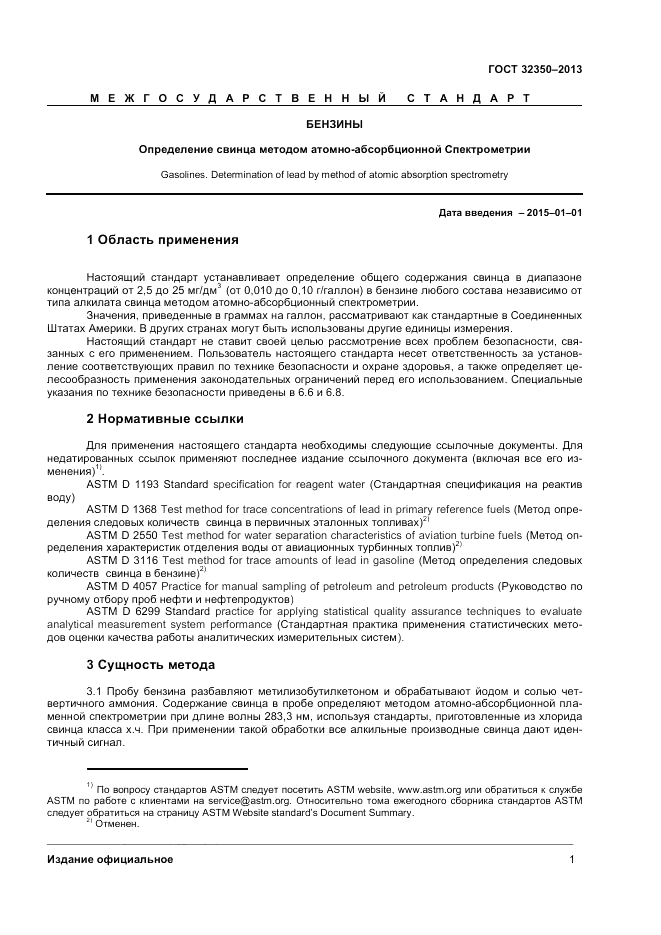 ГОСТ 32350–2013

МЕЖГОСУДАРСТВЕННЫЙ СТАНДАРТ

БЕНЗИНЫ

Определение свинца методом атомно-абсорбционной Спектрометрии

Gasolines. Determination of lead by method of atomic absorption spectrometry

Дата введения – 2015–01–01

1 Область применения

Настоящий стандарт устанавливает определение общего содержания свинца в диапазоне концентраций от 2,5 до 25 мг/дм$^3$ (от 0,010 до 0,10 г/галлон) в бензине любого состава независимо от типа алкилата свинца методом атомно-абсорбционный спектрометрии.

Значения, приведенные в граммах на галлон, рассматривают как стандартные в Соединенных Штатах Америки. В других странах могут быть использованы другие единицы измерения.

Настоящий стандарт не ставит своей целью рассмотрение всех проблем безопасности, связанных с его применением. Пользователь настоящего стандарта несет ответственность за установление соответствующих правил по технике безопасности и охране здоровья, а также определяет целесообразность применения законодательных ограничений перед его использованием. Специальные указания по технике безопасности приведены в 6.6 и 6.8.

2 Нормативные ссылки

Для применения настоящего стандарта необходимы следующие ссылочные документы. Для недатированных ссылок применяют последнее издание ссылочного документа (включая все его изменения)$^{1)}$.

ASTM D 1193 Standard specification for reagent water (Стандартная спецификация на реактив воду)

ASTM D 1368 Test method for trace concentrations of lead in primary reference fuels (Метод определения следовых количеств свинца в первичных эталонных топливах)$^{2)}$

ASTM D 2550 Test method for water separation characteristics of aviation turbine fuels (Метод определения характеристик отделения воды от авиационных турбинных топлив)$^{2)}$

ASTM D 3116 Test method for trace amounts of lead in gasoline (Метод определения следовых количеств свинца в бензине)$^{2)}$

ASTM D 4057 Practice for manual sampling of petroleum and petroleum products (Руководство по ручному отбору проб нефти и нефтепродуктов)

ASTM D 6299 Standard practice for applying statistical quality assurance techniques to evaluate analytical measurement system performance (Стандартная практика применения статистических методов оценки качества работы аналитических измерительных систем).

3 Сущность метода

3.1 Пробу бензина разбавляют метилизобутилкетоном и обрабатывают йодом и солью четвертичного аммония. Содержание свинца в пробе определяют методом атомно-абсорбционной пламенной спектрометрии при длине волны 283,3 нм, используя стандарты, приготовленные из хлорида свинца класса х.ч. При применении такой обработки все алкильные производные свинца дают идентичный сигнал.

$^{1)}$ По вопросу стандартов ASTM следует посетить ASTM website, www.astm.org или обратиться к службе ASTM по работе с клиентами на service@astm.org. Относительно тома ежегодного сборника стандартов ASTM следует обратиться на страницу ASTM Website standard's Document Summary.
$^{2)}$ Отменен.

Издание официальное

1